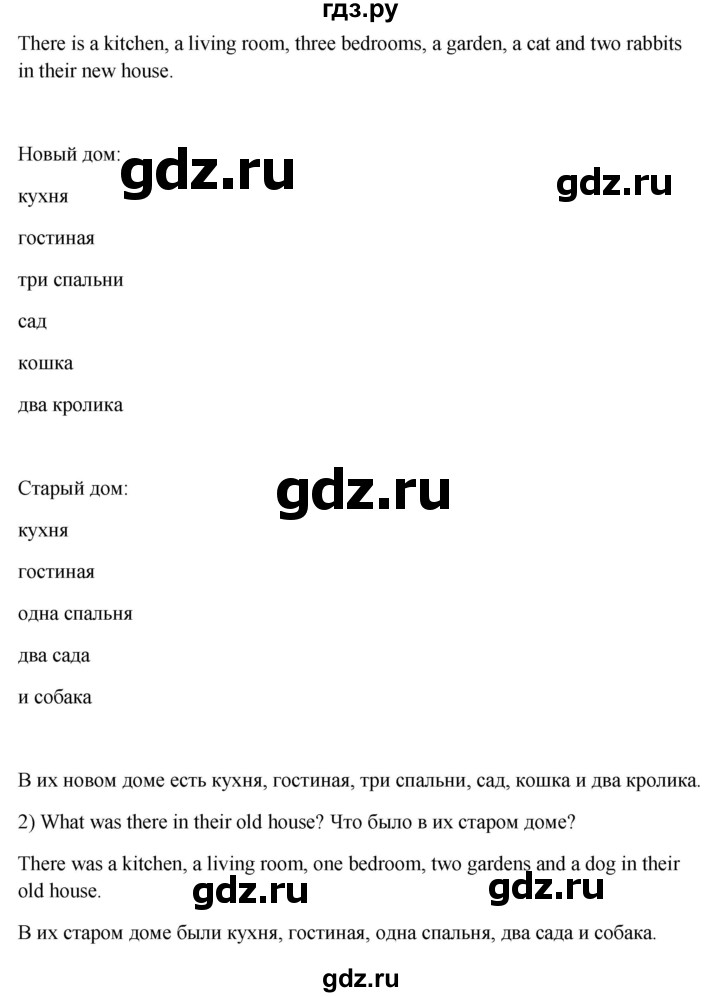 гдз.ру

There is a kitchen, a living room, three bedrooms, a garden, a cat and two rabbits in their new house.

Новый дом:

gdz.ru

gdz.ru

кухня

гостиная

три спальни

сад

кошка

два кролика

Старый дом:

gdz.ru

кухня

гостиная

одна спальня

два сада

и собака

В их новом доме есть кухня, гостиная, три спальни, сад, кошка и два кролика.

2) What was there in their old house? Что было в их старом доме?

There was a kitchen, a living room, one bedroom, two gardens and a dog in their old house.

gdz.ru

gdz.ru

В их старом доме были кухня, гостиная, одна спальня, два сада и собака.

gdz.ru